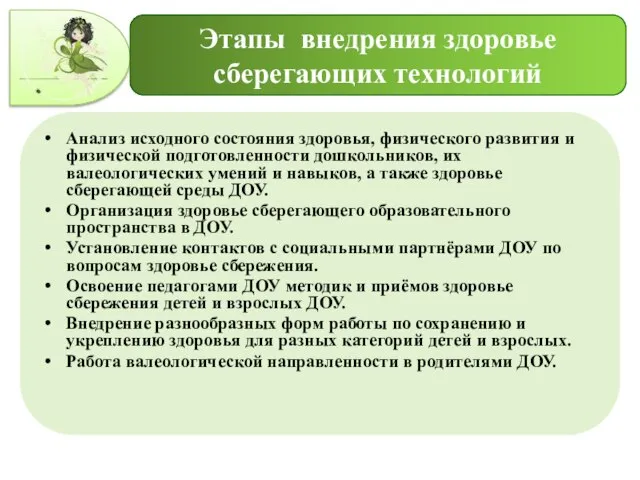 Этапы внедрения здоровье сберегающих технологий

• Анализ исходного состояния здоровья, физического развития и физической подготовленности дошкольников, их валеологических умений и навыков, а также здоровье сберегающей среды ДОУ.
• Организация здоровье сберегающего образовательного пространства в ДОУ.
• Установление контактов с социальными партнёрами ДОУ по вопросам здоровье сбережения.
• Освоение педагогами ДОУ методик и приёмов здоровье сбережения детей и взрослых ДОУ.
• Внедрение разнообразных форм работы по сохранению и укреплению здоровья для разных категорий детей и взрослых.
• Работа валеологической направленности в родителями ДОУ.